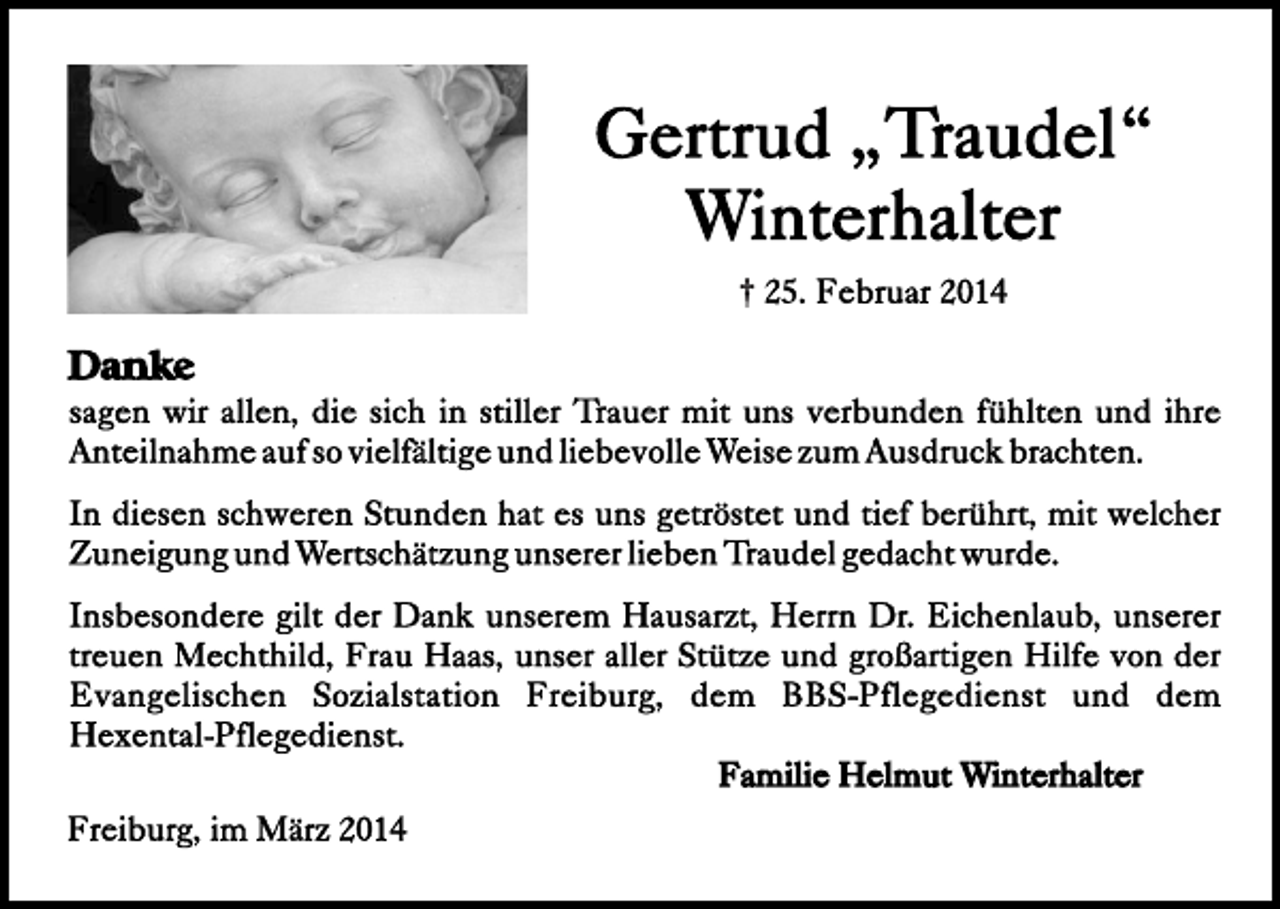 Gertrud „Traudel“ Winterhalter

† 25. Februar 2014

Danke
sagen wir allen, die sich in stiller Trauer mit uns verbunden fühlten und ihre Anteilnahme auf so vielfältige und liebevolle Weise zum Ausdruck brachten.

In diesen schweren Stunden hat es uns getröstet und tief berührt, mit welcher Zuneigung und Wertschätzung unserer lieben Traudel gedacht wurde.

Insbesondere gilt der Dank unserem Hausarzt, Herrn Dr. Eichenlaub, unserer treuen Mechthild, Frau Haas, unser aller Stütze und großartigen Hilfe von der Evangelischen Sozialstation Freiburg, dem BBS-Pflegedienst und dem Hexental-Pflegedienst.

Familie Helmut Winterhalter

Freiburg, im März 2014